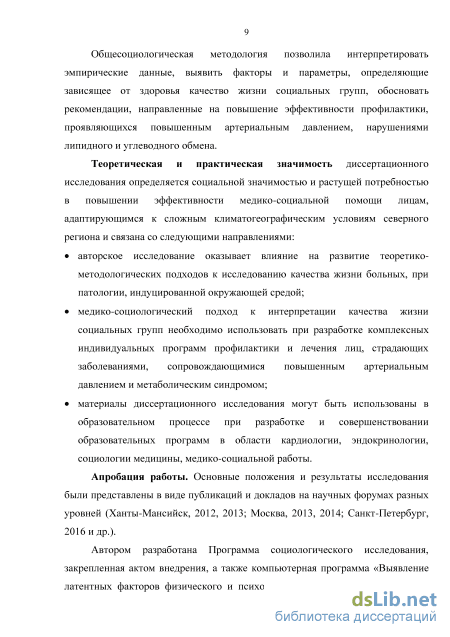 9

Общесоциологическая методология позволила интерпретировать эмпирические данные, выявить факторы и параметры, определяющие зависящее от здоровья качество жизни социальных групп, обосновать рекомендации, направленные на повышение эффективности профилактики, проявляющихся повышенным артериальным давлением, нарушениями липидного и углеводного обмена.

**Теоретическая и практическая значимость** диссертационного исследования определяется социальной значимостью и растущей потребностью в повышении эффективности медико-социальной помощи лицам, адаптирующимся к сложным климатогеографическим условиям северного региона и связана со следующими направлениями:

• авторское исследование оказывает влияние на развитие теоретико-методологических подходов к исследованию качества жизни больных, при патологии, индуцированной окружающей средой;

• медико-социологический подход к интерпретации качества жизни социальных групп необходимо использовать при разработке комплексных индивидуальных программ профилактики и лечения лиц, страдающих заболеваниями, сопровождающимися повышенным артериальным давлением и метаболическим синдромом;

• материалы диссертационного исследования могут быть использованы в образовательном процессе при разработке и совершенствовании образовательных программ в области кардиологии, эндокринологии, социологии медицины, медико-социальной работы.

**Апробация работы.** Основные положения и результаты исследования были представлены в виде публикаций и докладов на научных форумах разных уровней (Ханты-Мансийск, 2012, 2013; Москва, 2013, 2014; Санкт-Петербург, 2016 и др.).

Автором разработана Программа социологического исследования, закрепленная актом внедрения, а также компьютерная программа «Выявление латентных факторов физического и психо

dsLib.net
библиотека диссертаций